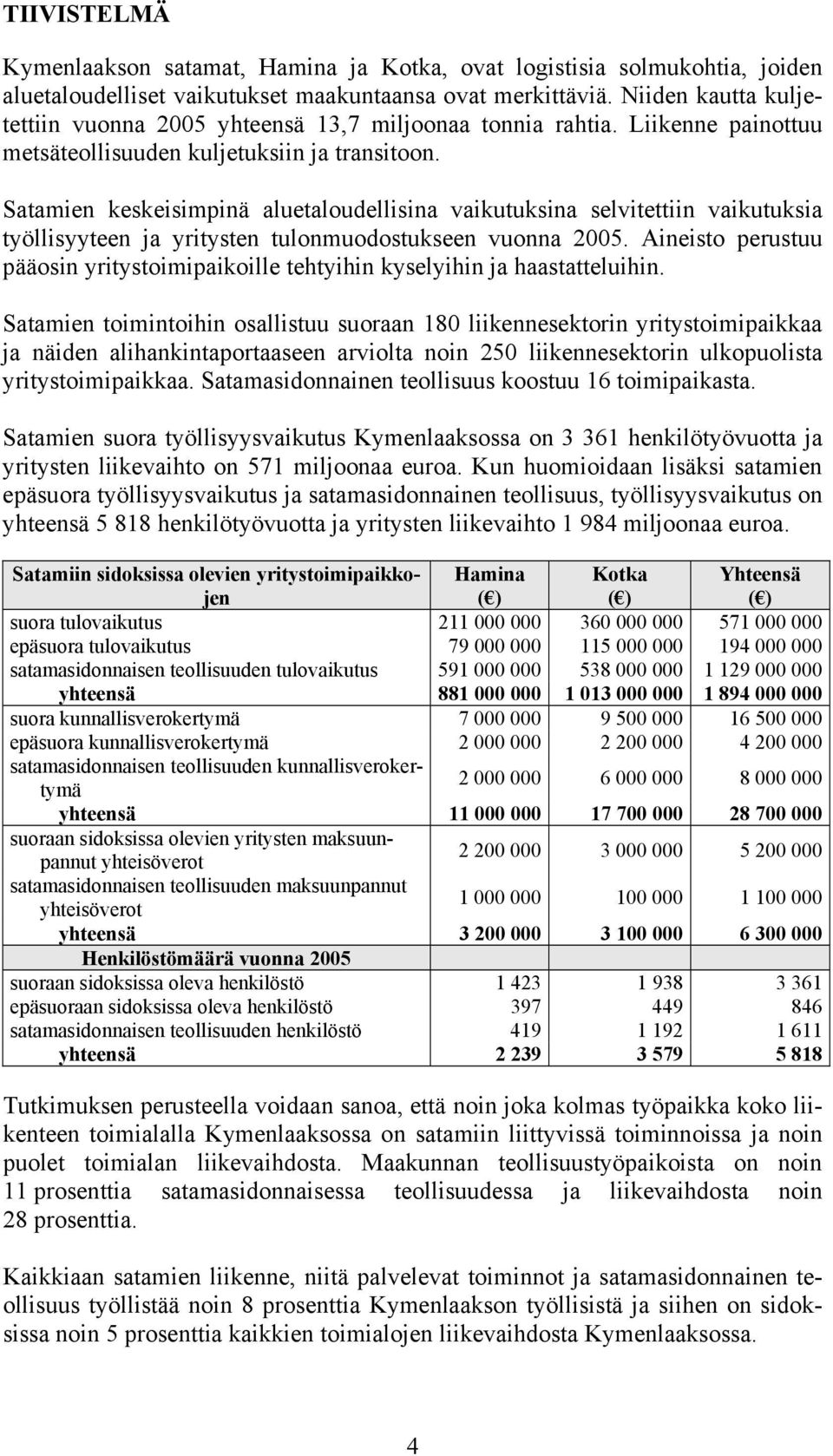 TIIVISTELMÄ

Kymenlaakson satamat, Hamina ja Kotka, ovat logistisia solmukohtia, joiden aluetaloudelliset vaikutukset maakuntaansa ovat merkittäviä. Niiden kautta kuljetettiin vuonna 2005 yhteensä 13,7 miljoonaa tonnia rahtia. Liikenne painottuu metsäteollisuuden kuljetuksiin ja transitoon.

Satamien keskeisimpinä aluetaloudellisina vaikutuksina selvitettiin vaikutuksia työllisyyteen ja yritysten tulonmuodostukseen vuonna 2005. Aineisto perustuu pääosin yritystoimipaikoille tehtyihin kyselyihin ja haastatteluihin.

Satamien toimintoihin osallistuu suoraan 180 liikennesektorin yritystoimipaikkaa ja näiden alihankintaportaaseen arviolta noin 250 liikennesektorin ulkopuolista yritystoimipaikkaa. Satamasidonnainen teollisuus koostuu 16 toimipaikasta.

Satamien suora työllisyysvaikutus Kymenlaaksossa on 3 361 henkilötyövuotta ja yritysten liikevaihto on 571 miljoonaa euroa. Kun huomioidaan lisäksi satamien epäsuora työllisyysvaikutus ja satamasidonnainen teollisuus, työllisyysvaikutus on yhteensä 5 818 henkilötyövuotta ja yritysten liikevaihto 1 984 miljoonaa euroa.

| Satamiin sidoksissa olevien yritystoimipaikkojen | Hamina (€) | Kotka (€) | Yhteensä (€) |
|---|---|---|---|
| suora tulovaikutus | 211 000 000 | 360 000 000 | 571 000 000 |
| epäsuora tulovaikutus | 79 000 000 | 115 000 000 | 194 000 000 |
| satamasidonnaisen teollisuuden tulovaikutus | 591 000 000 | 538 000 000 | 1 129 000 000 |
| yhteensä | 881 000 000 | 1 013 000 000 | 1 894 000 000 |
| suora kunnallisverokertymä | 7 000 000 | 9 500 000 | 16 500 000 |
| epäsuora kunnallisverokertymä | 2 000 000 | 2 200 000 | 4 200 000 |
| satamasidonnaisen teollisuuden kunnallisverokertymä | 2 000 000 | 6 000 000 | 8 000 000 |
| yhteensä | 11 000 000 | 17 700 000 | 28 700 000 |
| suoraan sidoksissa olevien yritysten maksuunpannut yhteisöverot | 2 200 000 | 3 000 000 | 5 200 000 |
| satamasidonnaisen teollisuuden maksuunpannut yhteisöverot | 1 000 000 | 100 000 | 1 100 000 |
| yhteensä | 3 200 000 | 3 100 000 | 6 300 000 |
| Henkilöstömäärä vuonna 2005 | | | |
| suoraan sidoksissa oleva henkilöstö | 1 423 | 1 938 | 3 361 |
| epäsuoraan sidoksissa oleva henkilöstö | 397 | 449 | 846 |
| satamasidonnaisen teollisuuden henkilöstö | 419 | 1 192 | 1 611 |
| yhteensä | 2 239 | 3 579 | 5 818 |

Tutkimuksen perusteella voidaan sanoa, että noin joka kolmas työpaikka koko liikenteen toimialalla Kymenlaaksossa on satamiin liittyvissä toiminnoissa ja noin puolet toimialan liikevaihdosta. Maakunnan teollisuustyöpaikoista on noin 11 prosenttia satamasidonnaisessa teollisuudessa ja liikevaihdosta noin 28 prosenttia.

Kaikkiaan satamien liikenne, niitä palvelevat toiminnot ja satamasidonnainen teollisuus työllistää noin 8 prosenttia Kymenlaakson työllisistä ja siihen on sidoksissa noin 5 prosenttia kaikkien toimialojen liikevaihdosta Kymenlaaksossa.

4